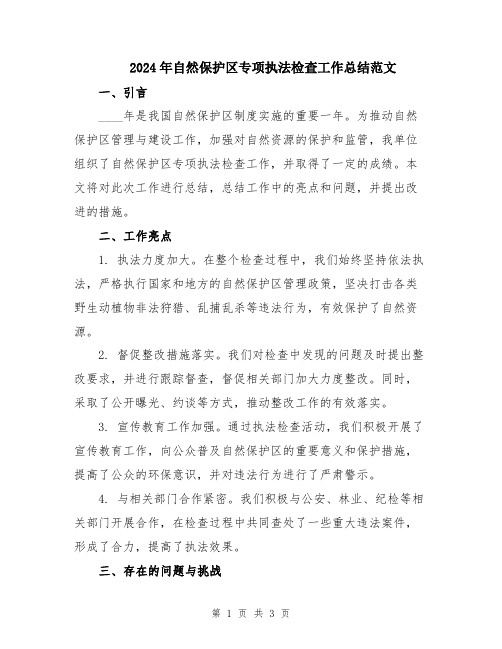 2024年自然保护区专项执法检查工作总结范文

一、引言

____年是我国自然保护区制度实施的重要一年。为推动自然保护区管理与建设工作，加强对自然资源的保护和监管，我单位组织了自然保护区专项执法检查工作，并取得了一定的成绩。本文将对此次工作进行总结，总结工作中的亮点和问题，并提出改进的措施。

二、工作亮点

1. 执法力度加大。在整个检查过程中，我们始终坚持依法执法，严格执行国家和地方的自然保护区管理政策，坚决打击各类野生动植物非法狩猎、乱捕乱杀等违法行为，有效保护了自然资源。

2. 督促整改措施落实。我们对检查中发现的问题及时提出整改要求，并进行跟踪督查，督促相关部门加大力度整改。同时，采取了公开曝光、约谈等方式，推动整改工作的有效落实。

3. 宣传教育工作加强。通过执法检查活动，我们积极开展了宣传教育工作，向公众普及自然保护区的重要意义和保护措施，提高了公众的环保意识，并对违法行为进行了严肃警示。

4. 与相关部门合作紧密。我们积极与公安、林业、纪检等相关部门开展合作，在检查过程中共同查处了一些重大违法案件，形成了合力，提高了执法效果。

三、存在的问题与挑战

第 1 页 共 3 页